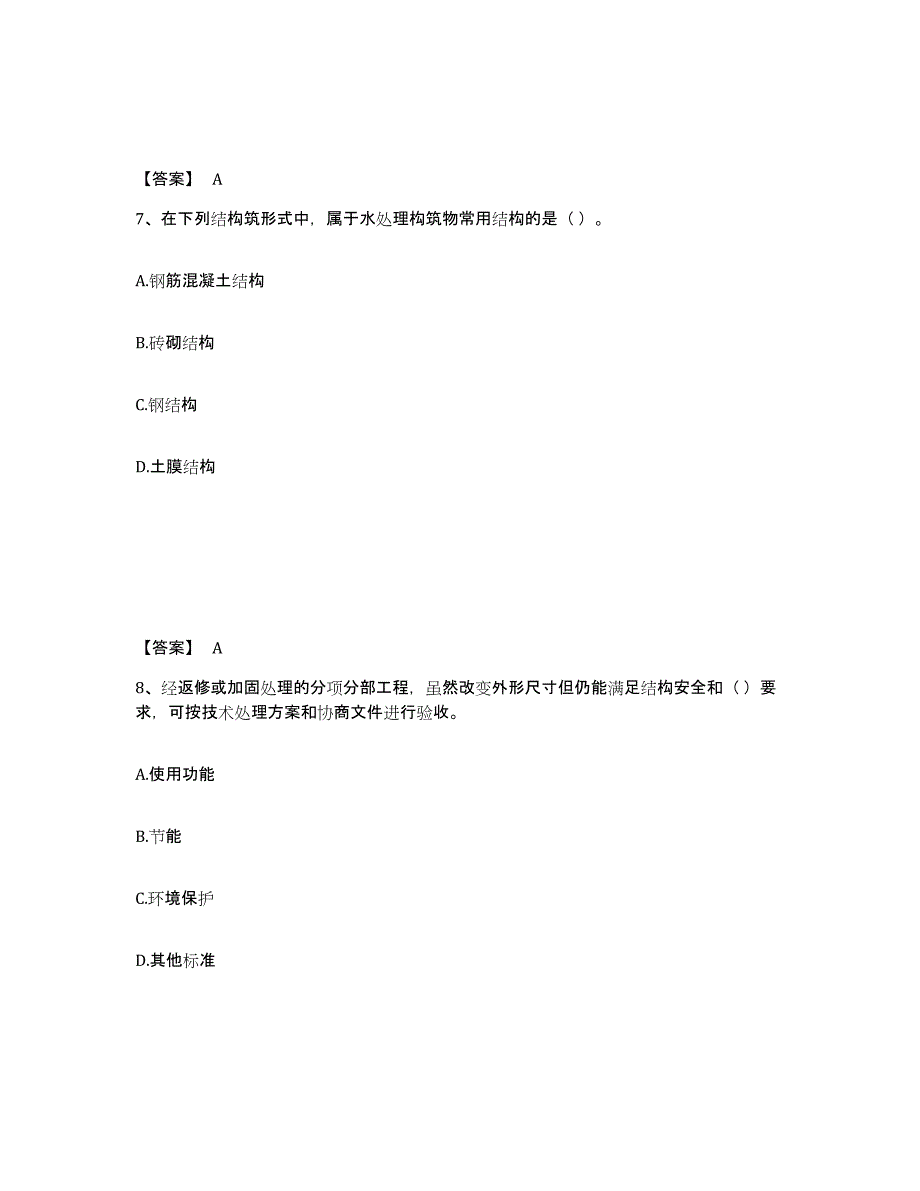 【答案】 A

7、在下列结构筑形式中，属于水处理构筑物常用结构的是（ ）。

A.钢筋混凝土结构

B.砖砌结构

C.钢结构

D.土膜结构

【答案】 A

8、经返修或加固处理的分项分部工程，虽然改变外形尺寸但仍能满足结构安全和（ ）要求，可按技术处理方案和协商文件进行验收。

A.使用功能

B.节能

C.环境保护

D.其他标准